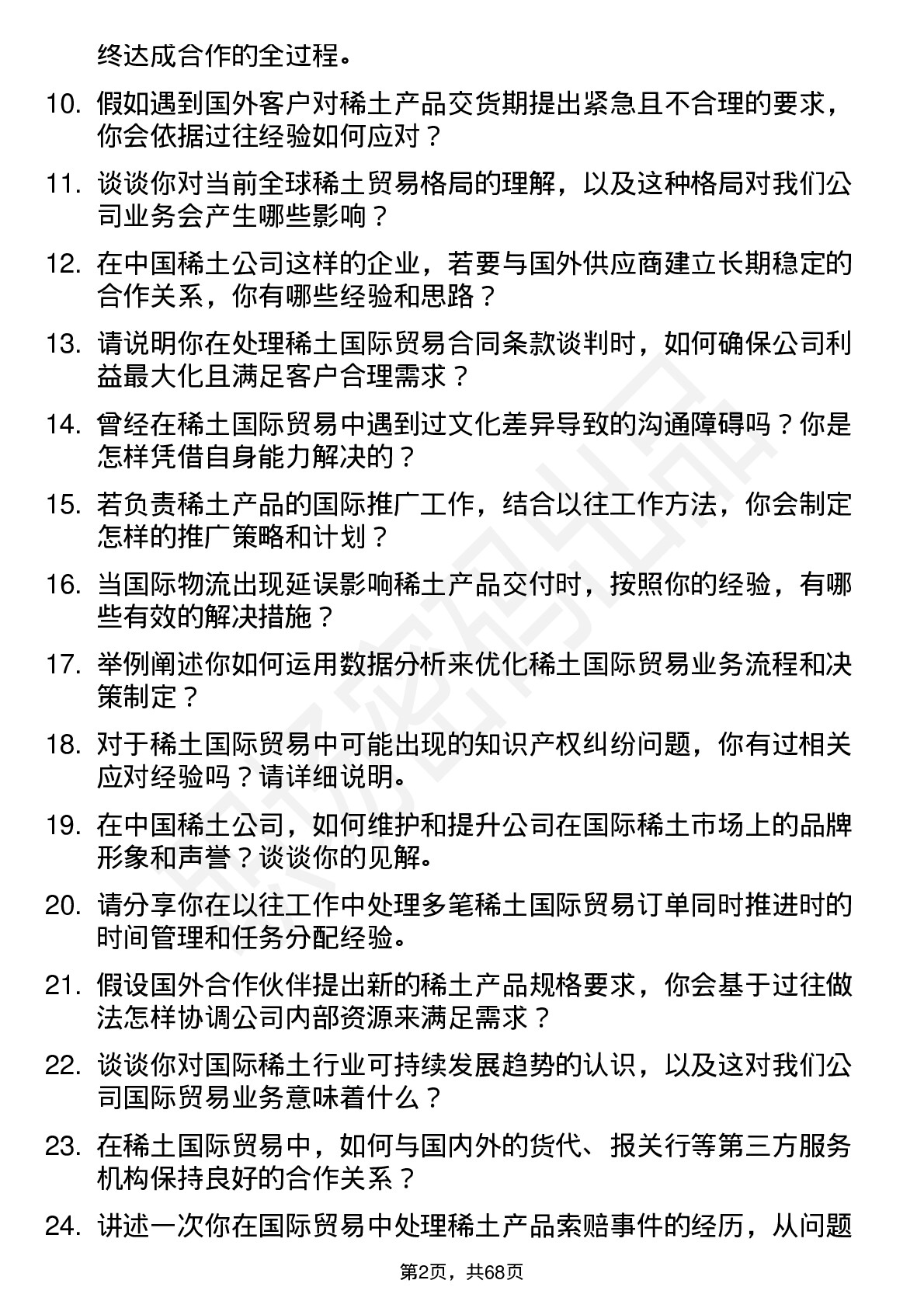 终达成合作的全过程。

10. 假如遇到国外客户对稀土产品交货期提出紧急且不合理的要求，你会依据过往经验如何应对？

11. 谈谈你对当前全球稀土贸易格局的理解，以及这种格局对我们公司业务会产生哪些影响？

12. 在中国稀土公司这样的企业，若要与国外供应商建立长期稳定的合作关系，你有哪些经验和思路？

13. 请说明你在处理稀土国际贸易合同条款谈判时，如何确保公司利益最大化且满足客户合理需求？

14. 曾经在稀土国际贸易中遇到过文化差异导致的沟通障碍吗？你是怎样凭借自身能力解决的？

15. 若负责稀土产品的国际推广工作，结合以往工作方法，你会制定怎样的推广策略和计划？

16. 当国际物流出现延误影响稀土产品交付时，按照你的经验，有哪些有效的解决措施？

17. 举例阐述你如何运用数据分析来优化稀土国际贸易业务流程和决策制定？

18. 对于稀土国际贸易中可能出现的知识产权纠纷问题，你有过相关应对经验吗？请详细说明。

19. 在中国稀土公司，如何维护和提升公司在国际稀土市场上的品牌形象和声誉？谈谈你的见解。

20. 请分享你在以往工作中处理多笔稀土国际贸易订单同时推进时的时间管理和任务分配经验。

21. 假设国外合作伙伴提出新的稀土产品规格要求，你会基于过往做法怎样协调公司内部资源来满足需求？

22. 谈谈你对国际稀土行业可持续发展趋势的认识，以及这对我们公司国际贸易业务意味着什么？

23. 在稀土国际贸易中，如何与国内外的货代、报关行等第三方服务机构保持良好的合作关系？

24. 讲述一次你在国际贸易中处理稀土产品索赔事件的经历，从问题

第2页，共68页